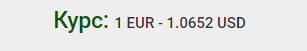 Курс: 1 EUR - 1.0652 USD